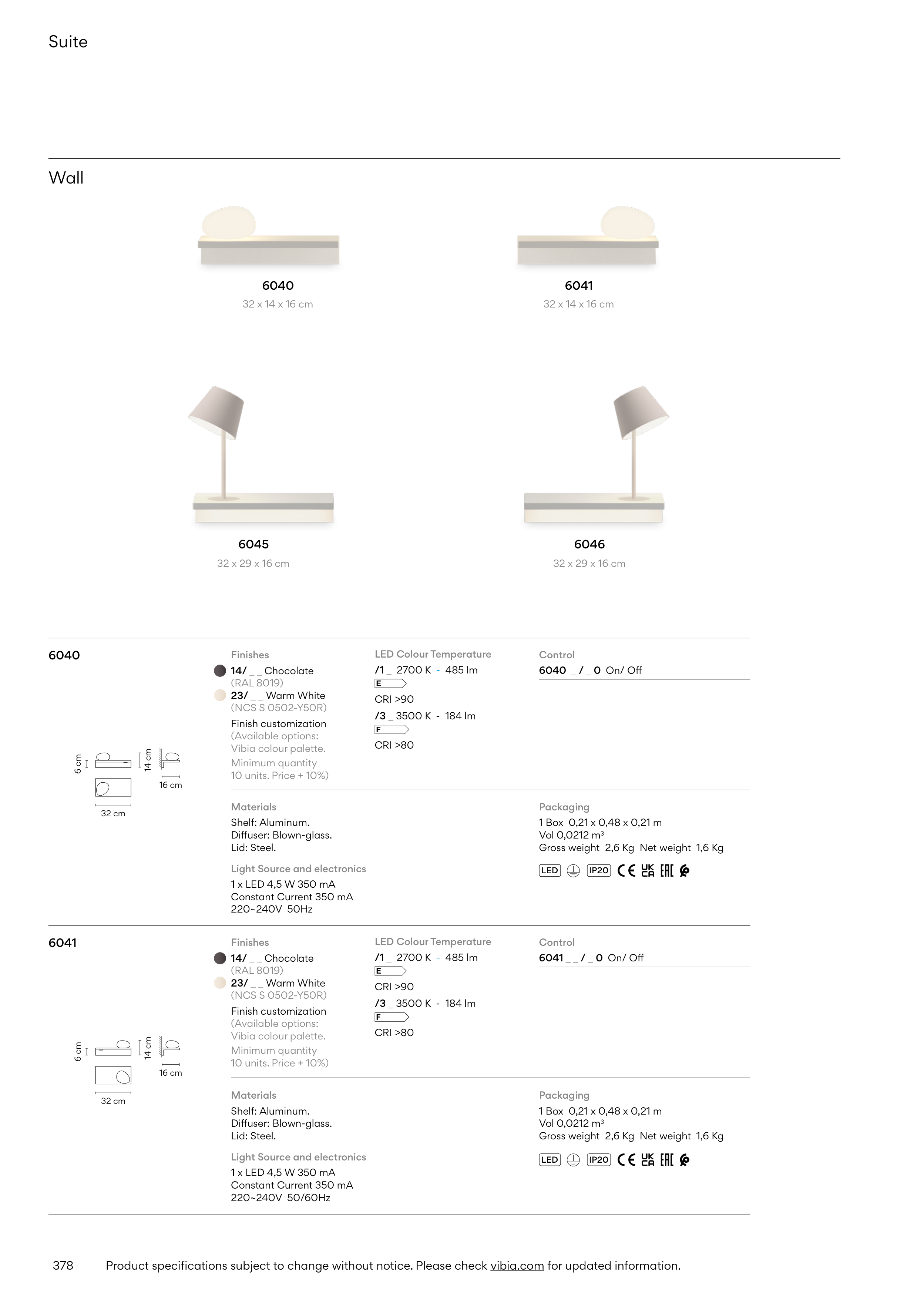 Suite

Wall

6040
32 x 14 x 16 cm

6041
32 x 14 x 16 cm

6045
32 x 29 x 16 cm

6046
32 x 29 x 16 cm

6040

6 cm
14 cm
16 cm
32 cm

Finishes
14/ _ _ Chocolate
(RAL 8019)
23/ _ _ Warm White
(NCS S 0502-Y50R)
Finish customization
(Available options:
Vibia colour palette.
Minimum quantity
10 units. Price + 10%)

LED Colour Temperature
/1 _ 2700 K - 485 lm
E
CRI >90
/3 _ 3500 K - 184 lm
F
CRI >80

Control
6040 _ / _ 0 On/ Off

Materials
Shelf: Aluminum.
Diffuser: Blown-glass.
Lid: Steel.

Light Source and electronics
1 x LED 4,5 W 350 mA
Constant Current 350 mA
220~240V 50Hz

Packaging
1 Box 0,21 x 0,48 x 0,21 m
Vol 0,0212 m³
Gross weight 2,6 Kg Net weight 1,6 Kg

LED IP20 CE UK CA EAC

6041

6 cm
14 cm
16 cm
32 cm

Finishes
14/ _ _ Chocolate
(RAL 8019)
23/ _ _ Warm White
(NCS S 0502-Y50R)
Finish customization
(Available options:
Vibia colour palette.
Minimum quantity
10 units. Price + 10%)

LED Colour Temperature
/1 _ 2700 K - 485 lm
E
CRI >90
/3 _ 3500 K - 184 lm
F
CRI >80

Control
6041 _ _ / _ 0 On/ Off

Materials
Shelf: Aluminum.
Diffuser: Blown-glass.
Lid: Steel.

Light Source and electronics
1 x LED 4,5 W 350 mA
Constant Current 350 mA
220~240V 50/60Hz

Packaging
1 Box 0,21 x 0,48 x 0,21 m
Vol 0,0212 m³
Gross weight 2,6 Kg Net weight 1,6 Kg

LED IP20 CE UK CA EAC

378 Product specifications subject to change without notice. Please check vibia.com for updated information.